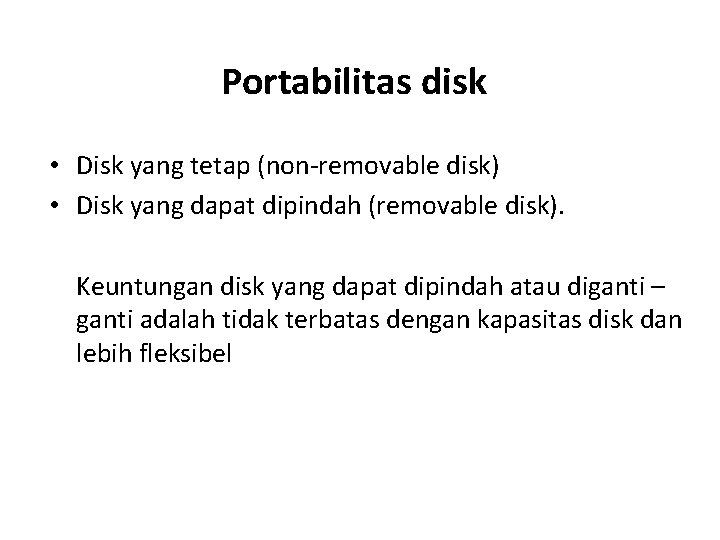 Portabilitas disk

• Disk yang tetap (non-removable disk)
• Disk yang dapat dipindah (removable disk).

Keuntungan disk yang dapat dipindah atau diganti – ganti adalah tidak terbatas dengan kapasitas disk dan lebih fleksibel